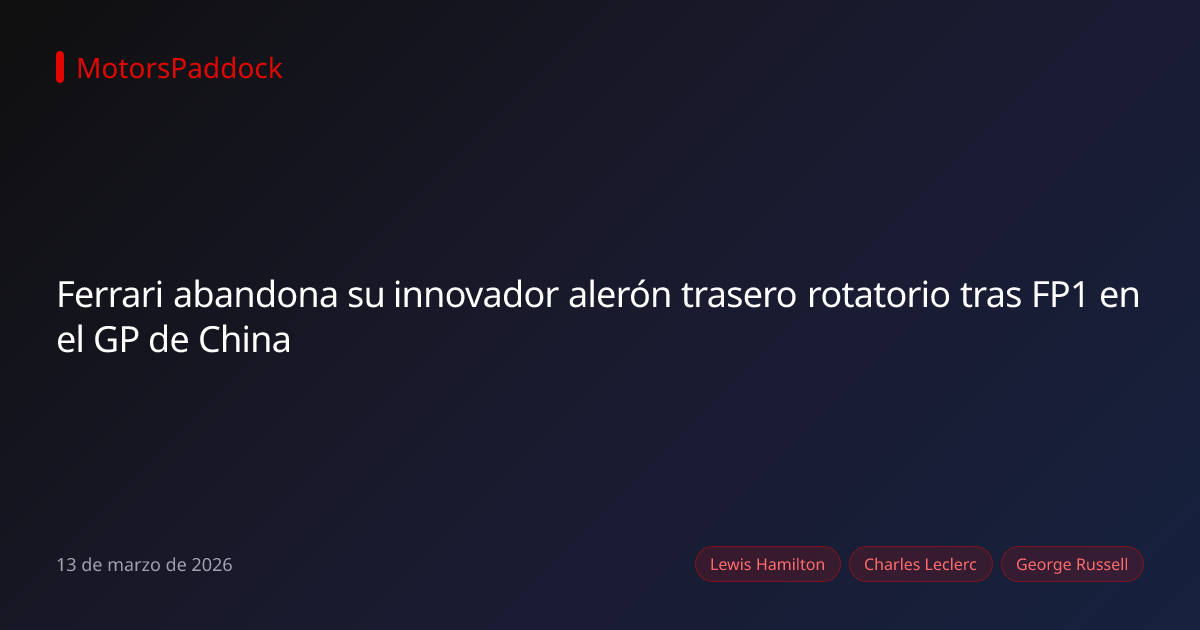 MotorsPaddock

Ferrari abandona su innovador alerón trasero rotatorio tras FP1 en el GP de China

13 de marzo de 2026

Lewis Hamilton

Charles Leclerc

George Russell